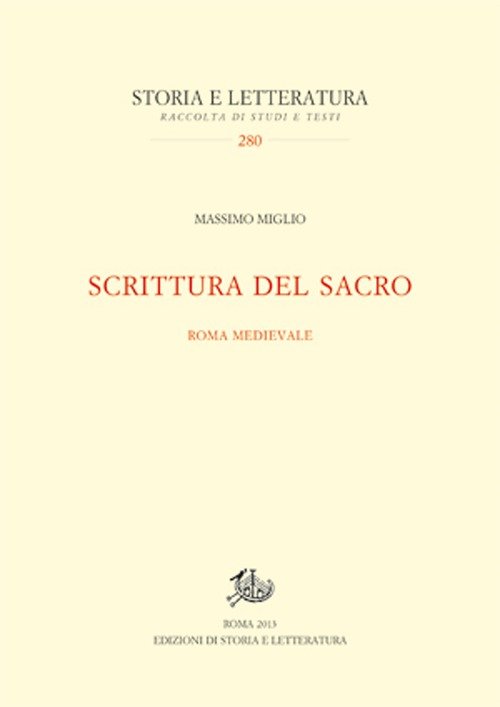 STORIA E LETTERATURA
RACCOLTA DI STUDI E TESTI
280

MASSIMO MIGLIO

SCRITTURA DEL SACRO

ROMA MEDIEVALE

ROMA 2013
EDIZIONI DI STORIA E LETTERATURA